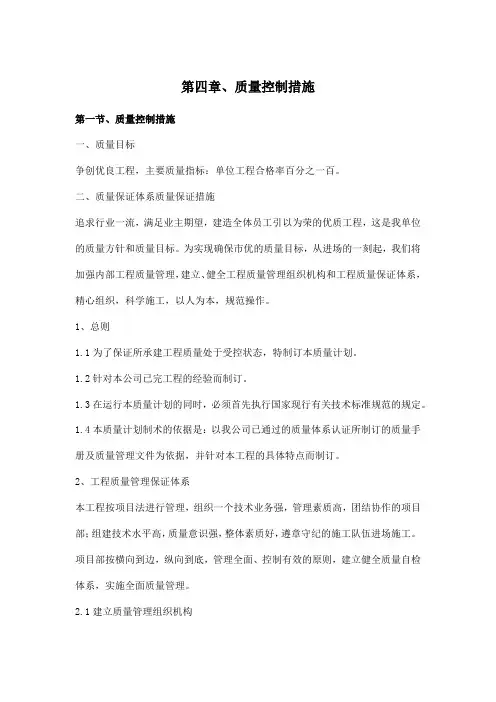 第四章、质量控制措施

第一节、质量控制措施

一、质量目标

争创优良工程，主要质量指标：单位工程合格率百分之一百。

二、质量保证体系质量保证措施

追求行业一流，满足业主期望，建造全体员工引以为荣的优质工程，这是我单位的质量方针和质量目标。为实现确保市优的质量目标，从进场的一刻起，我们将加强内部工程质量管理，建立、健全工程质量管理组织机构和工程质量保证体系，精心组织，科学施工，以人为本，规范操作。

1、总则

1.1 为了保证所承建工程质量处于受控状态，特制订本质量计划。

1.2 针对本公司已完工程的经验而制订。

1.3 在运行本质量计划的同时，必须首先执行国家现行有关技术标准规范的规定。

1.4 本质量计划制术的依据是：以我公司已通过的质量体系认证所制订的质量手册及质量管理文件为依据，并针对本工程的具体特点而制订。

2、工程质量管理保证体系

本工程按项目法进行管理，组织一个技术业务强，管理素质高，团结协作的项目部；组建技术水平高，质量意识强，整体素质好，遵章守纪的施工队伍进场施工。项目部按横向到边，纵向到底，管理全面、控制有效的原则，建立健全质量自检体系，实施全面质量管理。

2.1 建立质量管理组织机构